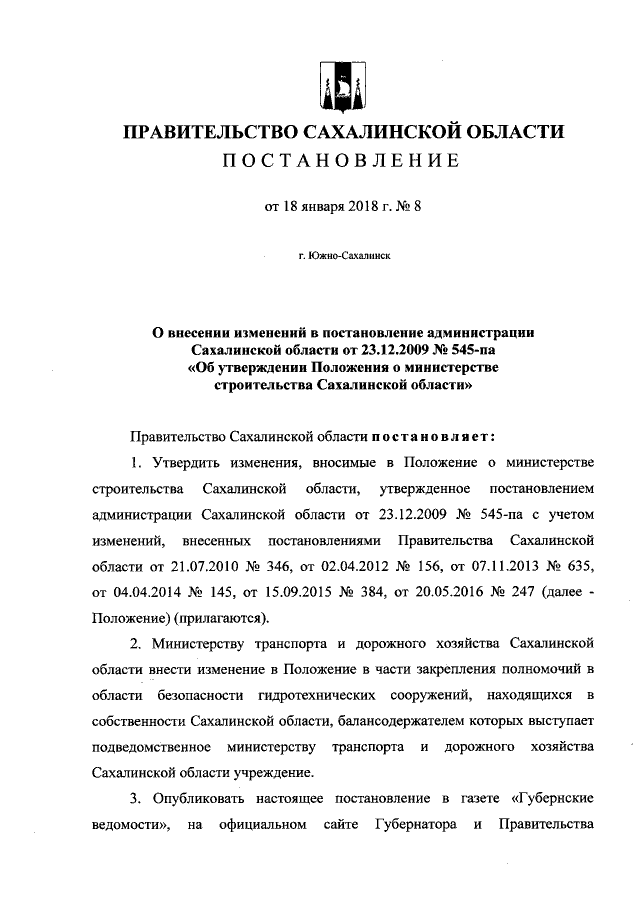 ПРАВИТЕЛЬСТВО САХАЛИНСКОЙ ОБЛАСТИ
ПОСТАНОВЛЕНИЕ

от 18 января 2018 г. № 8

г. Южно-Сахалинск

О внесении изменений в постановление администрации Сахалинской области от 23.12.2009 № 545-па «Об утверждении Положения о министерстве строительства Сахалинской области»

Правительство Сахалинской области постановляет:

1. Утвердить изменения, вносимые в Положение о министерстве строительства Сахалинской области, утвержденное постановлением администрации Сахалинской области от 23.12.2009 № 545-па с учетом изменений, внесенных постановлениями Правительства Сахалинской области от 21.07.2010 № 346, от 02.04.2012 № 156, от 07.11.2013 № 635, от 04.04.2014 № 145, от 15.09.2015 № 384, от 20.05.2016 № 247 (далее - Положение) (прилагаются).

2. Министерству транспорта и дорожного хозяйства Сахалинской области внести изменение в Положение в части закрепления полномочий в области безопасности гидротехнических сооружений, находящихся в собственности Сахалинской области, балансодержателем которых выступает подведомственное министерству транспорта и дорожного хозяйства Сахалинской области учреждение.

3. Опубликовать настоящее постановление в газете «Губернские ведомости», на официальном сайте Губернатора и Правительства